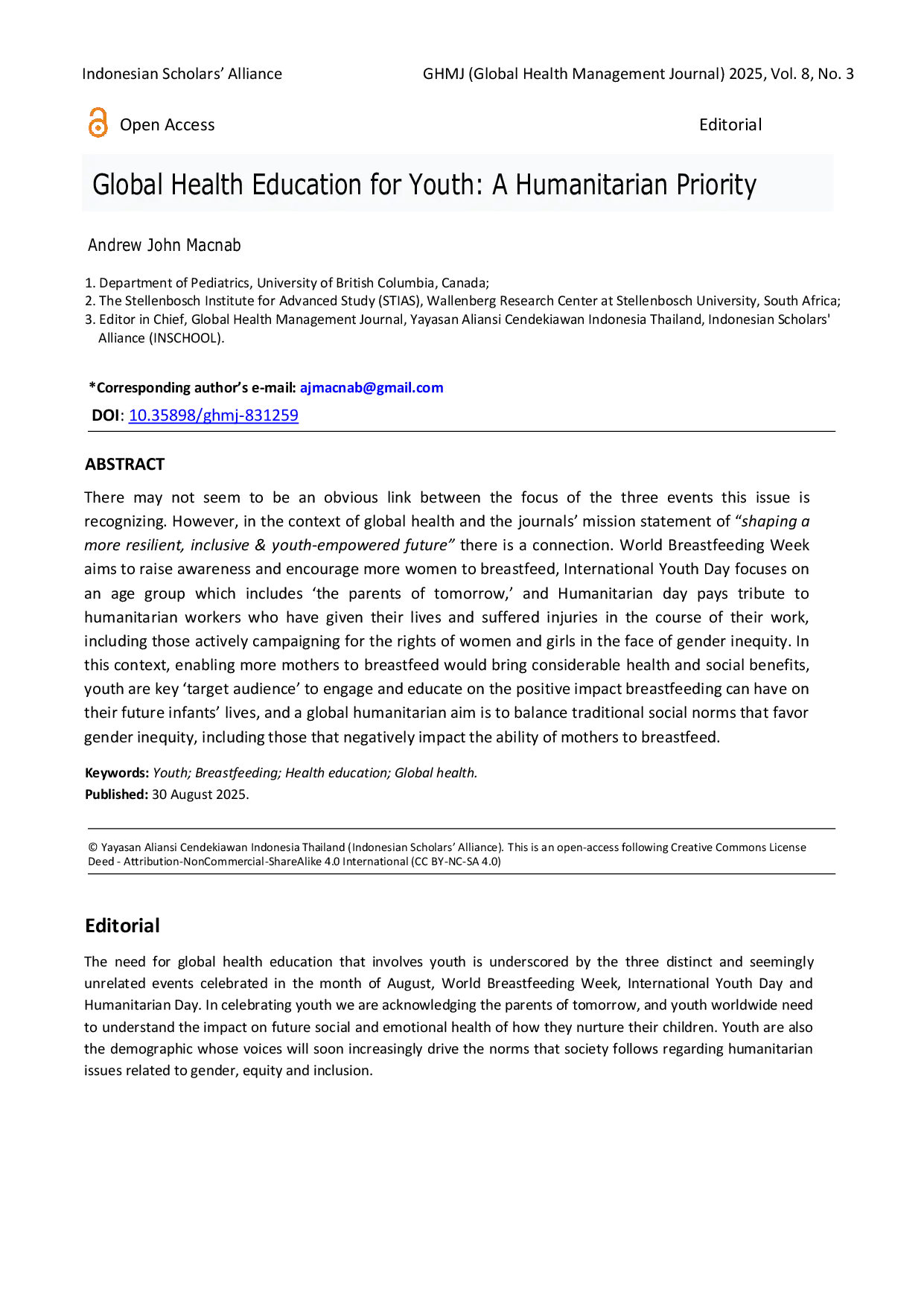 Indonesian Scholars' Alliance GHMJ (Global Health Management Journal) 2025, Vol. 8, No. 3

Open Access

Editorial

Global Health Education for Youth: A Humanitarian Priority

Andrew John Macnab

1. Department of Pediatrics, University of British Columbia, Canada;
2. The Stellenbosch Institute for Advanced Study (STIAS), Wallenberg Research Center at Stellenbosch University, South Africa;
3. Editor in Chief, Global Health Management Journal, Yayasan Aliansi Cendekiawan Indonesia Thailand, Indonesian Scholars' Alliance (INSCHOOL).

*Corresponding author's e-mail: ajmacnab@gmail.com

DOI: 10.35898/ghmj-831259

ABSTRACT

There may not seem to be an obvious link between the focus of the three events this issue is recognizing. However, in the context of global health and the journals' mission statement of "shaping a more resilient, inclusive & youth-empowered future" there is a connection. World Breastfeeding Week aims to raise awareness and encourage more women to breastfeed, International Youth Day focuses on an age group which includes 'the parents of tomorrow,' and Humanitarian day pays tribute to humanitarian workers who have given their lives and suffered injuries in the course of their work, including those actively campaigning for the rights of women and girls in the face of gender inequity. In this context, enabling more mothers to breastfeed would bring considerable health and social benefits, youth are key 'target audience' to engage and educate on the positive impact breastfeeding can have on their future infants' lives, and a global humanitarian aim is to balance traditional social norms that favor gender inequity, including those that negatively impact the ability of mothers to breastfeed.

Keywords: Youth; Breastfeeding; Health education; Global health.
Published: 30 August 2025.

© Yayasan Aliansi Cendekiawan Indonesia Thailand (Indonesian Scholars' Alliance). This is an open-access following Creative Commons License Deed - Attribution-NonCommercial-ShareAlike 4.0 International (CC BY-NC-SA 4.0)

Editorial

The need for global health education that involves youth is underscored by the three distinct and seemingly unrelated events celebrated in the month of August, World Breastfeeding Week, International Youth Day and Humanitarian Day. In celebrating youth we are acknowledging the parents of tomorrow, and youth worldwide need to understand the impact on future social and emotional health of how they nurture their children. Youth are also the demographic whose voices will soon increasingly drive the norms that society follows regarding humanitarian issues related to gender, equity and inclusion.